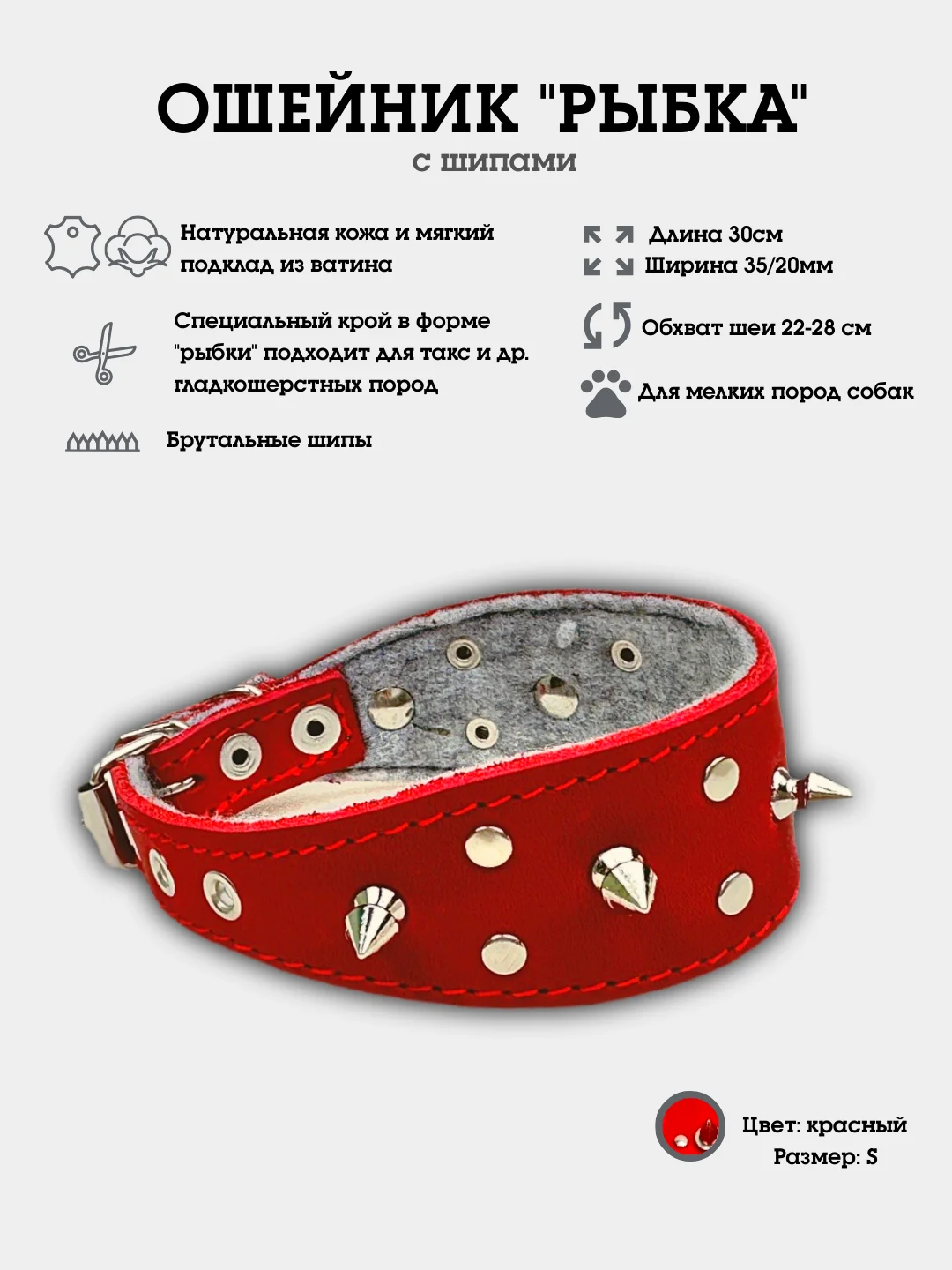 ОШЕЙНИК "РЫБКА"
с шипами

Натуральная кожа и мягкий подклад из ватина

Специальный крой в форме "рыбки" подходит для такс и др. гладкошерстных пород

Брутальные шипы

Длина 30см
Ширина 35/20мм

Обхват шеи 22-28 см

Для мелких пород собак

Цвет: красный
Размер: S